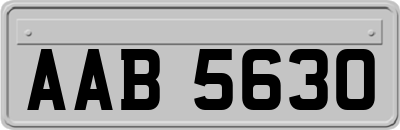 AAB 5630